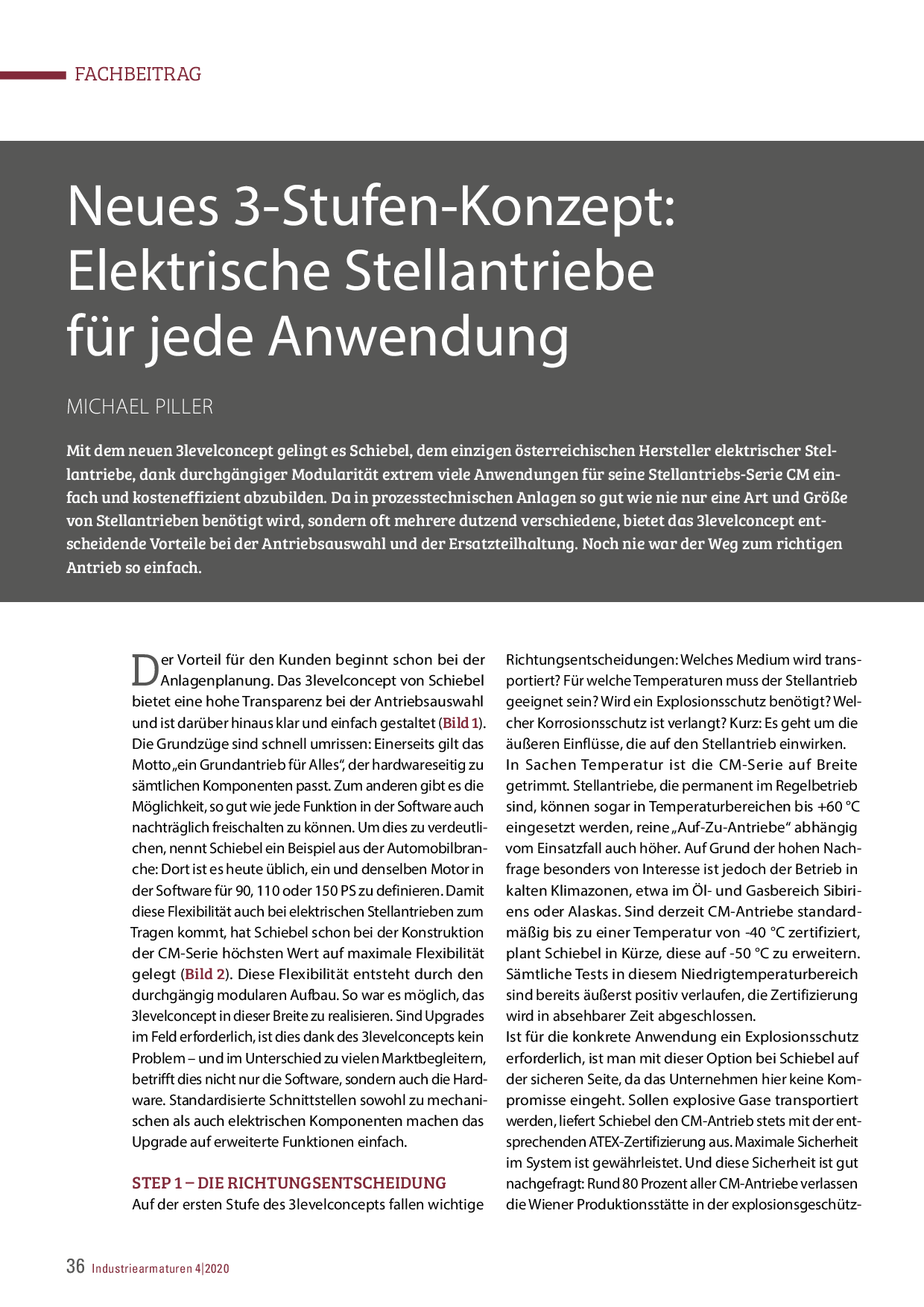 FACHBEITRAG

Neues 3-Stufen-Konzept: Elektrische Stellantriebe für jede Anwendung

MICHAEL PILLER

Mit dem neuen 3levelconcept gelingt es Schiebel, dem einzigen österreichischen Hersteller elektrischer Stellantriebe, dank durchgängiger Modularität extrem viele Anwendungen für seine Stellantriebs-Serie CM einfach und kosteneffizient abzubilden. Da in prozesstechnischen Anlagen so gut wie nie nur eine Art und Größe von Stellantrieben benötigt wird, sondern oft mehrere dutzend verschiedene, bietet das 3levelconcept entscheidende Vorteile bei der Antriebsauswahl und der Ersatzteilhaltung. Noch nie war der Weg zum richtigen Antrieb so einfach.

Der Vorteil für den Kunden beginnt schon bei der Anlagenplanung. Das 3levelconcept von Schiebel bietet eine hohe Transparenz bei der Antriebsauswahl und ist darüber hinaus klar und einfach gestaltet (Bild 1). Die Grundzüge sind schnell umrissen: Einerseits gilt das Motto „ein Grundantrieb für Alles“, der hardwareseitig zu sämtlichen Komponenten passt. Zum anderen gibt es die Möglichkeit, so gut wie jede Funktion in der Software auch nachträglich freischalten zu können. Um dies zu verdeutlichen, nennt Schiebel ein Beispiel aus der Automobilbranche: Dort ist es heute üblich, ein und denselben Motor in der Software für 90, 110 oder 150 PS zu definieren. Damit diese Flexibilität auch bei elektrischen Stellantrieben zum Tragen kommt, hat Schiebel schon bei der Konstruktion der CM-Serie höchsten Wert auf maximale Flexibilität gelegt (Bild 2). Diese Flexibilität entsteht durch den durchgängig modularen Aufbau. So war es möglich, das 3levelconcept in dieser Breite zu realisieren. Sind Upgrades im Feld erforderlich, ist dies dank des 3levelconcepts kein Problem – und im Unterschied zu vielen Marktbegleitern, betrifft dies nicht nur die Software, sondern auch die Hardware. Standardisierte Schnittstellen sowohl zu mechanischen als auch elektrischen Komponenten machen das Upgrade auf erweiterte Funktionen einfach.

STEP 1 – DIE RICHTUNGSENTSCHEIDUNG
Auf der ersten Stufe des 3levelconcepts fallen wichtige Richtungsentscheidungen: Welches Medium wird transportiert? Für welche Temperaturen muss der Stellantrieb geeignet sein? Wird ein Explosionsschutz benötigt? Welcher Korrosionsschutz ist verlangt? Kurz: Es geht um die äußeren Einflüsse, die auf den Stellantrieb einwirken.
In Sachen Temperatur ist die CM-Serie auf Breite getrimmt. Stellantriebe, die permanent im Regelbetrieb sind, können sogar in Temperaturbereichen bis +60 °C eingesetzt werden, reine „Auf-Zu-Antriebe“ abhängig vom Einsatzfall auch höher. Auf Grund der hohen Nachfrage besonders von Interesse ist jedoch der Betrieb in kalten Klimazonen, etwa im Öl- und Gasbereich Sibiriens oder Alaskas. Sind derzeit CM-Antriebe standardmäßig bis zu einer Temperatur von -40 °C zertifiziert, plant Schiebel in Kürze, diese auf -50 °C zu erweitern. Sämtliche Tests in diesem Niedrigtemperaturbereich sind bereits äußerst positiv verlaufen, die Zertifizierung wird in absehbarer Zeit abgeschlossen.
Ist für die konkrete Anwendung ein Explosionsschutz erforderlich, ist man mit dieser Option bei Schiebel auf der sicheren Seite, da das Unternehmen hier keine Kompromisse eingeht. Sollen explosive Gase transportiert werden, liefert Schiebel den CM-Antrieb stets mit der entsprechenden ATEX-Zertifizierung aus. Maximale Sicherheit im System ist gewährleistet. Und diese Sicherheit ist gut nachgefragt: Rund 80 Prozent aller CM-Antriebe verlassen die Wiener Produktionsstätte in der explosionsgeschütz-

36 Industriearmaturen 4|2020